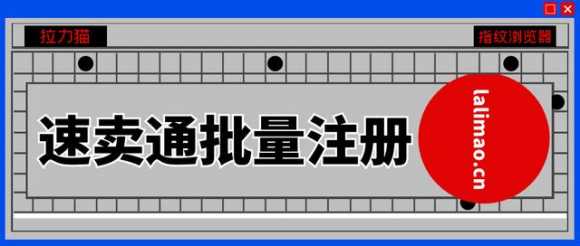 拉力猫

指纹浏览器

速卖通批量注册

lalimao.cn